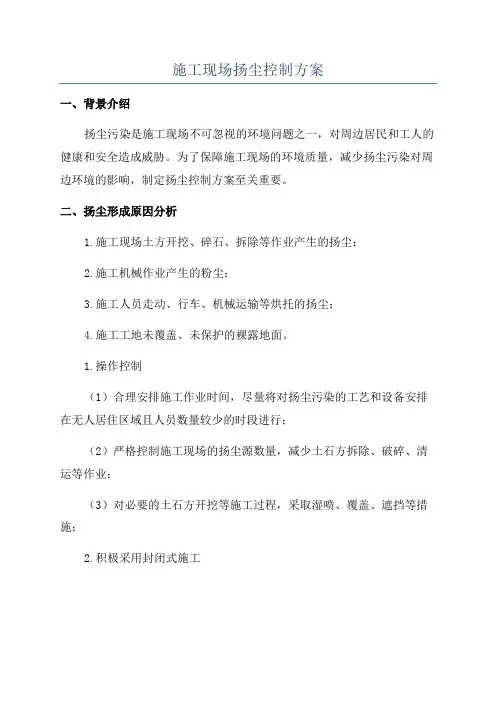 施工现场扬尘控制方案

一、背景介绍

扬尘污染是施工现场不可忽视的环境问题之一，对周边居民和工人的健康和安全造成威胁。为了保障施工现场的环境质量，减少扬尘污染对周边环境的影响，制定扬尘控制方案至关重要。

二、扬尘形成原因分析

1.施工现场土方开挖、碎石、拆除等作业产生的扬尘；

2.施工机械作业产生的粉尘；

3.施工人员走动、行车、机械运输等烘托的扬尘；

4.施工工地未覆盖、未保护的裸露地面。

1.操作控制

（1）合理安排施工作业时间，尽量将对扬尘污染的工艺和设备安排在无人居住区域且人员数量较少的时段进行；

（2）严格控制施工现场的扬尘源数量，减少土石方拆除、破碎、清运等作业；

（3）对必要的土石方开挖等施工过程，采取湿喷、覆盖、遮挡等措施；

2.积极采用封闭式施工